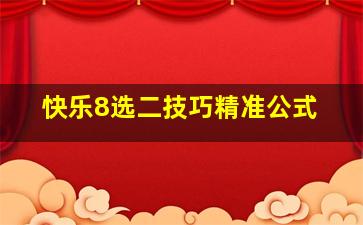 快乐8选二技巧精准公式